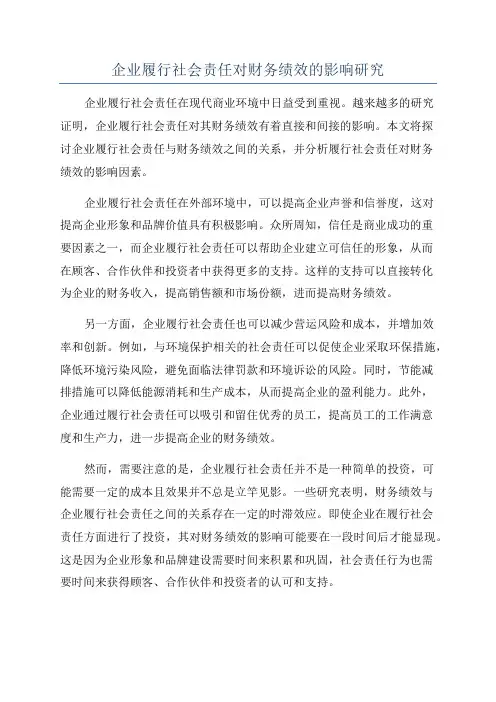 企业履行社会责任对财务绩效的影响研究

企业履行社会责任在现代商业环境中日益受到重视。越来越多的研究证明，企业履行社会责任对其财务绩效有着直接和间接的影响。本文将探讨企业履行社会责任与财务绩效之间的关系，并分析履行社会责任对财务绩效的影响因素。

企业履行社会责任在外部环境中，可以提高企业声誉和信誉度，这对提高企业形象和品牌价值具有积极影响。众所周知，信任是商业成功的重要因素之一，而企业履行社会责任可以帮助企业建立可信任的形象，从而在顾客、合作伙伴和投资者中获得更多的支持。这样的支持可以直接转化为企业的财务收入，提高销售额和市场份额，进而提高财务绩效。

另一方面，企业履行社会责任也可以减少营运风险和成本，并增加效率和创新。例如，与环境保护相关的社会责任可以促使企业采取环保措施，降低环境污染风险，避免面临法律罚款和环境诉讼的风险。同时，节能减排措施可以降低能源消耗和生产成本，从而提高企业的盈利能力。此外，企业通过履行社会责任可以吸引和留住优秀的员工，提高员工的工作满意度和生产力，进一步提高企业的财务绩效。

然而，需要注意的是，企业履行社会责任并不是一种简单的投资，可能需要一定的成本且效果并不总是立竿见影。一些研究表明，财务绩效与企业履行社会责任之间的关系存在一定的时滞效应。即使企业在履行社会责任方面进行了投资，其对财务绩效的影响可能要在一段时间后才能显现。这是因为企业形象和品牌建设需要时间来积累和巩固，社会责任行为也需要时间来获得顾客、合作伙伴和投资者的认可和支持。